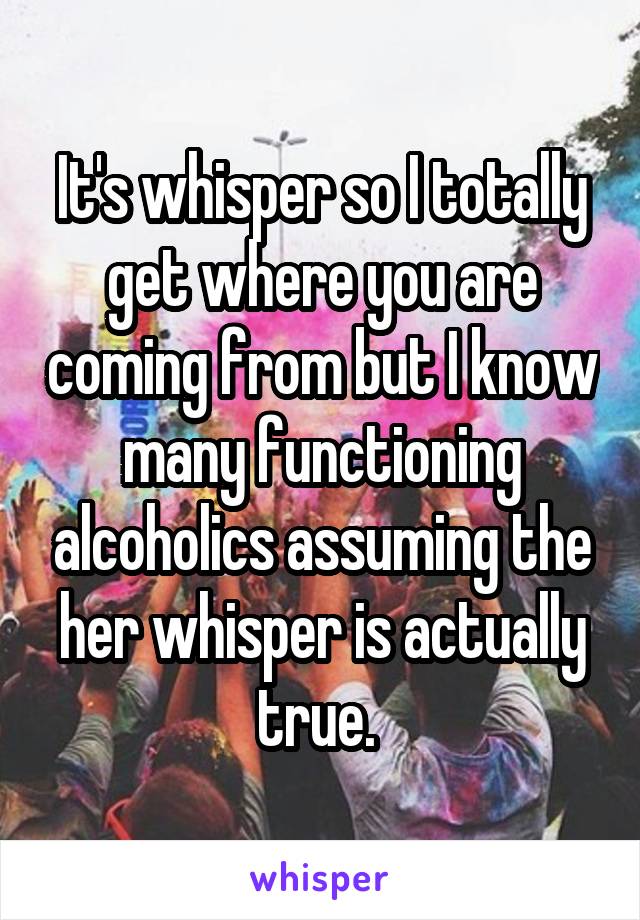 It's whisper so I totally get where you are coming from but I know many functioning alcoholics assuming the her whisper is actually true.

whisper